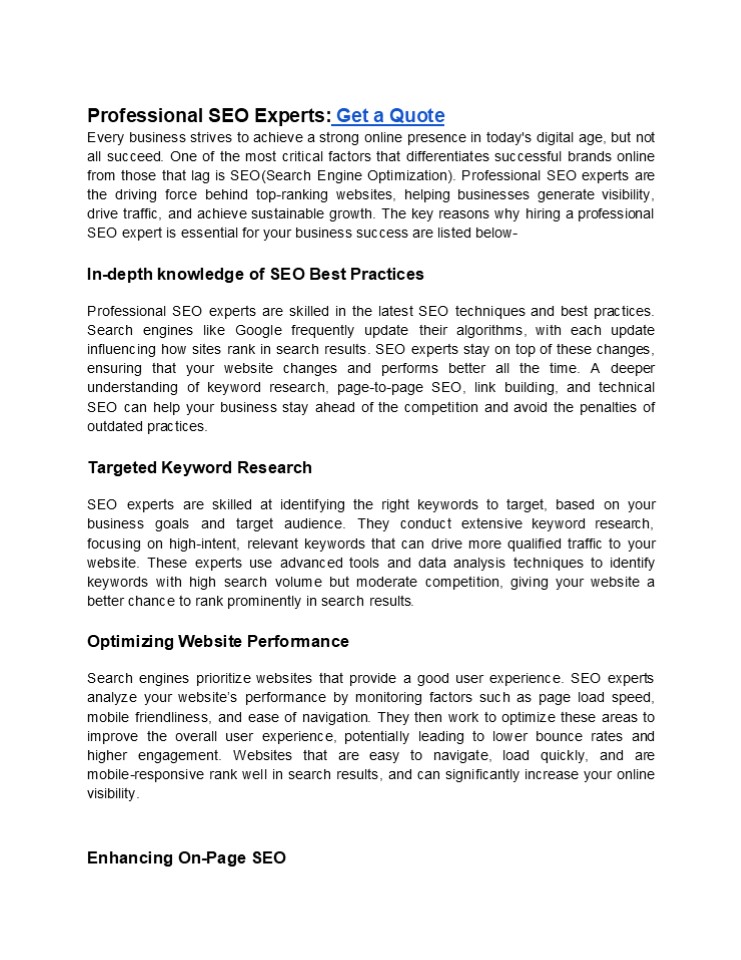 Professional SEO Experts: Get a Quote
Every business strives to achieve a strong online presence in today's digital age, but not all succeed. One of the most critical factors that differentiates successful brands online from those that lag is SEO(Search Engine Optimization). Professional SEO experts are the driving force behind top-ranking websites, helping businesses generate visibility, drive traffic, and achieve sustainable growth. The key reasons why hiring a professional SEO expert is essential for your business success are listed below-

In-depth knowledge of SEO Best Practices

Professional SEO experts are skilled in the latest SEO techniques and best practices. Search engines like Google frequently update their algorithms, with each update influencing how sites rank in search results. SEO experts stay on top of these changes, ensuring that your website changes and performs better all the time. A deeper understanding of keyword research, page-to-page SEO, link building, and technical SEO can help your business stay ahead of the competition and avoid the penalties of outdated practices.

Targeted Keyword Research

SEO experts are skilled at identifying the right keywords to target, based on your business goals and target audience. They conduct extensive keyword research, focusing on high-intent, relevant keywords that can drive more qualified traffic to your website. These experts use advanced tools and data analysis techniques to identify keywords with high search volume but moderate competition, giving your website a better chance to rank prominently in search results.

Optimizing Website Performance

Search engines prioritize websites that provide a good user experience. SEO experts analyze your website's performance by monitoring factors such as page load speed, mobile friendliness, and ease of navigation. They then work to optimize these areas to improve the overall user experience, potentially leading to lower bounce rates and higher engagement. Websites that are easy to navigate, load quickly, and are mobile-responsive rank well in search results, and can significantly increase your online visibility.

Enhancing On-Page SEO